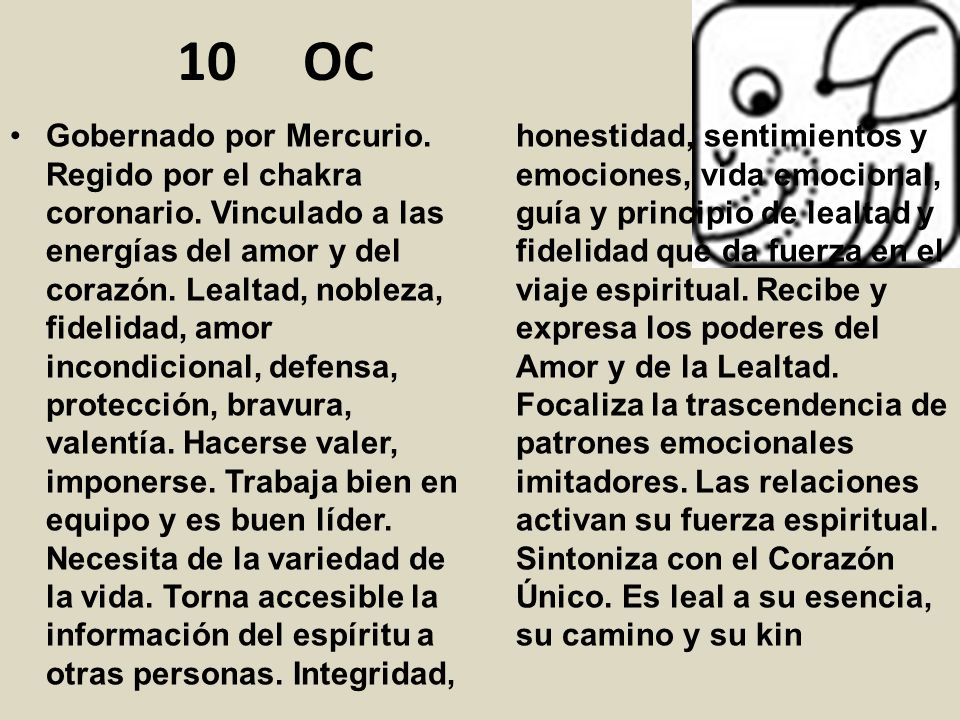 10 OC

• Gobernado por Mercurio. Regido por el chakra coronario. Vinculado a las energías del amor y del corazón. Lealtad, nobleza, fidelidad, amor incondicional, defensa, protección, bravura, valentía. Hacerse valer, imponerse. Trabaja bien en equipo y es buen líder. Necesita de la variedad de la vida. Torna accesible la información del espíritu a otras personas. Integridad, honestidad, sentimientos y emociones, vida emocional, guía y principio de lealtad y fidelidad que da fuerza en el viaje espiritual. Recibe y expresa los poderes del Amor y de la Lealtad. Focaliza la trascendencia de patrones emocionales imitadores. Las relaciones activan su fuerza espiritual. Sintoniza con el Corazón Único. Es leal a su esencia, su camino y su kin